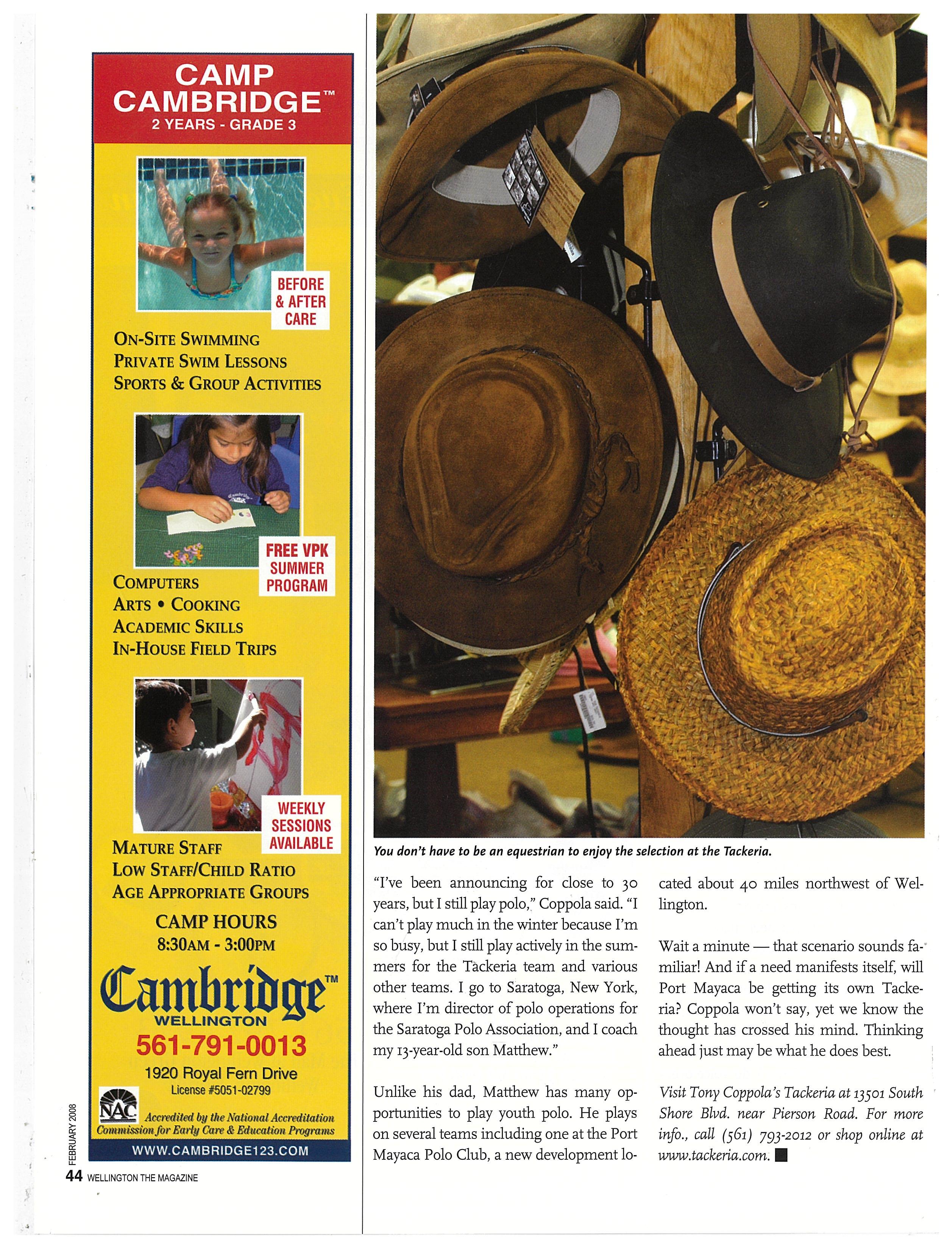 CAMP CAMBRIDGE™
2 YEARS - GRADE 3

BEFORE & AFTER CARE

ON-SITE SWIMMING
PRIVATE SWIM LESSONS
SPORTS & GROUP ACTIVITIES

FREE VPK SUMMER PROGRAM

COMPUTERS
ARTS • COOKING
ACADEMIC SKILLS
IN-HOUSE FIELD TRIPS

WEEKLY SESSIONS AVAILABLE

MATURE STAFF
LOW STAFF/CHILD RATIO
AGE APPROPRIATE GROUPS

CAMP HOURS
8:30AM - 3:00PM

Cambridge™
WELLINGTON
561-791-0013
1920 Royal Fern Drive
License #5051-02799
NAC
Accredited by the National Accreditation Commission for Early Care & Education Programs
WWW.CAMBRIDGE123.COM

FEBRUARY 2008
44 WELLINGTON THE MAGAZINE

You don't have to be an equestrian to enjoy the selection at the Tackeria.

"I've been announcing for close to 30 years, but I still play polo," Coppola said. "I can't play much in the winter because I'm so busy, but I still play actively in the summers for the Tackeria team and various other teams. I go to Saratoga, New York, where I'm director of polo operations for the Saratoga Polo Association, and I coach my 13-year-old son Matthew."

Unlike his dad, Matthew has many opportunities to play youth polo. He plays on several teams including one at the Port Mayaca Polo Club, a new development located about 40 miles northwest of Wellington.

Wait a minute — that scenario sounds familiar! And if a need manifests itself, will Port Mayaca be getting its own Tackeria? Coppola won't say, yet we know the thought has crossed his mind. Thinking ahead just may be what he does best.

Visit Tony Coppola's Tackeria at 13501 South Shore Blvd. near Pierson Road. For more info., call (561) 793-2012 or shop online at www.tackeria.com.